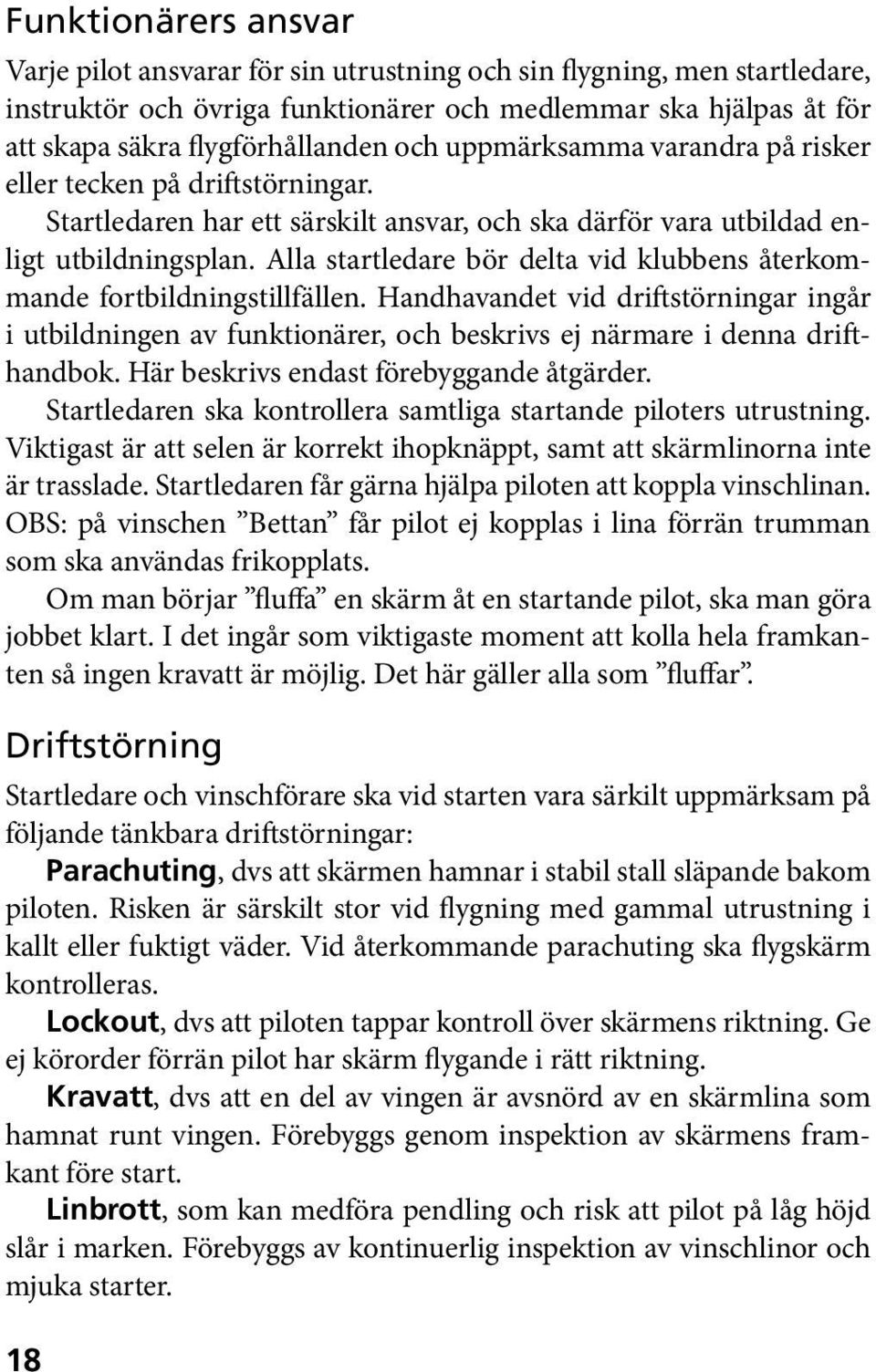 Funktionärers ansvar

Varje pilot ansvarar för sin utrustning och sin flygning, men startledare, instruktör och övriga funktionärer och medlemmar ska hjälpas åt för att skapa säkra flygförhållanden och uppmärksamma varandra på risker eller tecken på driftstörningar.

Startledaren har ett särskilt ansvar, och ska därför vara utbildad enligt utbildningsplan. Alla startledare bör delta vid klubbens återkommande fortbildningstillfällen. Handhavandet vid driftstörningar ingår i utbildningen av funktionärer, och beskrivs ej närmare i denna drifthandbok. Här beskrivs endast förebyggande åtgärder.

Startledaren ska kontrollera samtliga startande piloters utrustning. Viktigast är att selen är korrekt ihopknäppt, samt att skärmlinorna inte är trasslade. Startledaren får gärna hjälpa piloten att koppla vinschlinan. OBS: på vinschen ”Bettan” får pilot ej kopplas i lina förrän trumman som ska användas frikopplats.

Om man börjar ”fluffa” en skärm åt en startande pilot, ska man göra jobbet klart. I det ingår som viktigaste moment att kolla hela framkanten så ingen kravatt är möjlig. Det här gäller alla som ”fluffar”.

Driftstörning

Startledare och vinschförare ska vid starten vara särkilt uppmärksam på följande tänkbara driftstörningar:

Parachuting, dvs att skärmen hamnar i stabil stall släpande bakom piloten. Risken är särskilt stor vid flygning med gammal utrustning i kallt eller fuktigt väder. Vid återkommande parachuting ska flygskärm kontrolleras.

Lockout, dvs att piloten tappar kontroll över skärmens riktning. Ge ej körorder förrän pilot har skärm flygande i rätt riktning.

Kravatt, dvs att en del av vingen är avsnörd av en skärmlina som hamnat runt vingen. Förebyggs genom inspektion av skärmens framkant före start.

Linbrott, som kan medföra pendling och risk att pilot på låg höjd slår i marken. Förebyggs av kontinuerlig inspektion av vinschlinor och mjuka starter.

18